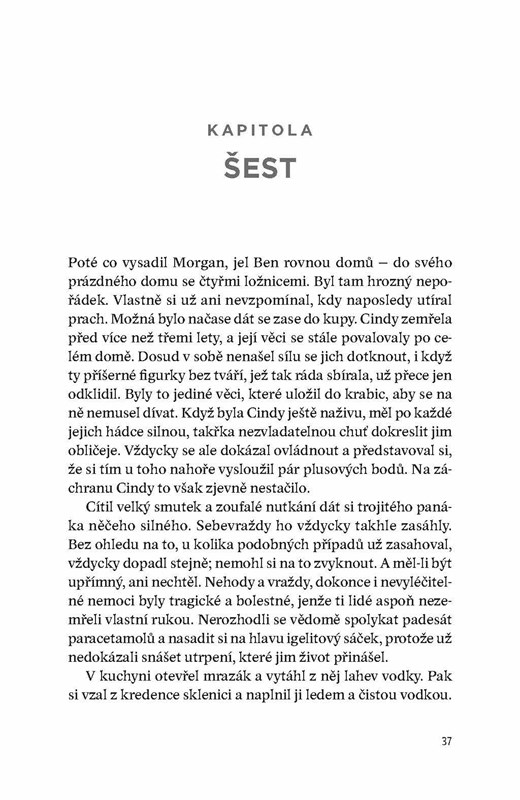 KAPITOLA
ŠEST

Poté co vysadil Morgan, jel Ben rovnou domů – do svého prázdného domu se čtyřmi ložnicemi. Byl tam hrozný nepořádek. Vlastně si už ani nevzpomínal, kdy naposledy utíral prach. Možná bylo načase dát se zase do kupy. Cindy zemřela před více než třemi lety, a její věci se stále povalovaly po celém domě. Dosud v sobě nenašel sílu se jich dotknout, i když ty příšerné figurky bez tváří, jež tak ráda sbírala, už přece jen odklidil. Byly to jediné věci, které uložil do krabic, aby se na ně nemusel dívat. Když byla Cindy ještě naživu, měl po každé jejich hádce silnou, takřka nezvladatelnou chuť dokreslit jim obličeje. Vždycky se ale dokázal ovládnout a představoval si, že si tím u toho nahoře vysloužil pár plusových bodů. Na záchranu Cindy to však zjevně nestačilo.

Cítil velký smutek a zoufalé nutkání dát si trojitého panáka něčeho silného. Sebevraždy ho vždycky takhle zasáhly. Bez ohledu na to, u kolika podobných případů už zasahoval, vždycky dopadl stejně; nemohl si na to zvyknout. A měl-li být upřímný, ani nechtěl. Nehody a vraždy, dokonce i nevyléčitelné nemoci byly tragické a bolestné, jenže ti lidé aspoň nezemřeli vlastní rukou. Nerozhodli se vědomě spolykat padesát paracetamolů a nasadit si na hlavu igelitový sáček, protože už nedokázali snášet utrpení, které jim život přinášel.

V kuchyni otevřel mrazák a vytáhl z něj lahev vodky. Pak si vzal z kredence sklenici a naplnil ji ledem a čistou vodkou.

37